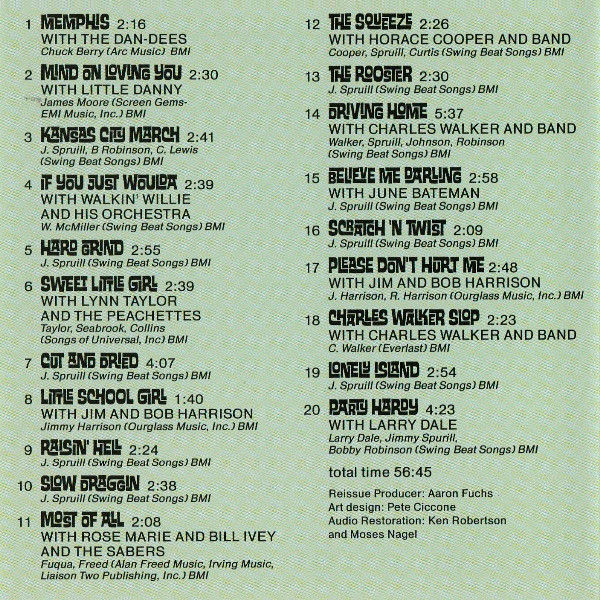 1 MEMPHIS 2:16
WITH THE DAN-DEES
Chuck Berry (Arc Music) BMI

2 MIND ON LOVING YOU 2:30
WITH LITTLE DANNY
James Moore (Screen Gems-EMI Music, Inc.) BMI

3 KANSAS CITY MARCH 2:41
J. Spruill, B Robinson, C. Lewis (Swing Beat Songs) BMI

4 IF YOU JUST WOULDA 2:39
WITH WALKIN' WILLIE AND HIS ORCHESTRA
W. McMiller (Swing Beat Songs) BMI

5 HARD GRIND 2:55
J. Spruill (Swing Beat Songs) BMI

6 SWEET LITTLE GIRL 2:39
WITH LYNN TAYLOR AND THE PEACHETTES
Taylor, Seabrook, Collins (Songs of Universal, Inc) BMI

7 CUT AND DRIED 4:07
J. Spruill (Swing Beat Songs) BMI

8 LITTLE SCHOOL GIRL 1:40
WITH JIM AND BOB HARRISON
Jimmy Harrison (Ourglass Music, Inc.) BMI

9 RAISIN' HELL 2:24
J. Spruill (Swing Beat Songs) BMI

10 SLOW DRAGGIN 2:38
J. Spruill (Swing Beat Songs) BMI

11 MOST OF ALL 2:08
WITH ROSE MARIE AND BILL IVEY AND THE SABERS
Fuqua, Freed (Alan Freed Music, Irving Music, Liaison Two Publishing, Inc.) BMI

12 THE SQUEEZE 2:26
WITH HORACE COOPER AND BAND
Cooper, Spruill, Curtis (Swing Beat Songs) BMI

13 THE ROOSTER 2:30
J. Spruill (Swing Beat Songs) BMI

14 DRIVING HOME 5:37
WITH CHARLES WALKER AND BAND
Walker, Spruill, Johnson, Robinson (Swing Beat Songs) BMI

15 BELIEVE ME DARLING 2:58
WITH JUNE BATEMAN
J. Spruill (Swing Beat Songs) BMI

16 SCRATCH 'N TWIST 2:09
J. Spruill (Swing Beat Songs) BMI

17 PLEASE DON'T HURT ME 2:48
WITH JIM AND BOB HARRISON
J. Harrison, R. Harrison (Ourglass Music, Inc.) BMI

18 CHARLES WALKER SLOP 2:23
WITH CHARLES WALKER AND BAND
C. Walker (Everlast) BMI

19 LONELY ISLAND 2:54
J. Spruill (Swing Beat Songs) BMI

20 PARTY HARDY 4:23
WITH LARRY DALE
Larry Dale, Jimmy Spurill, Bobby Robinson (Swing Beat Songs) BMI

total time 56:45

Reissue Producer: Aaron Fuchs
Art design: Pete Ciccone
Audio Restoration: Ken Robertson and Moses Nagel